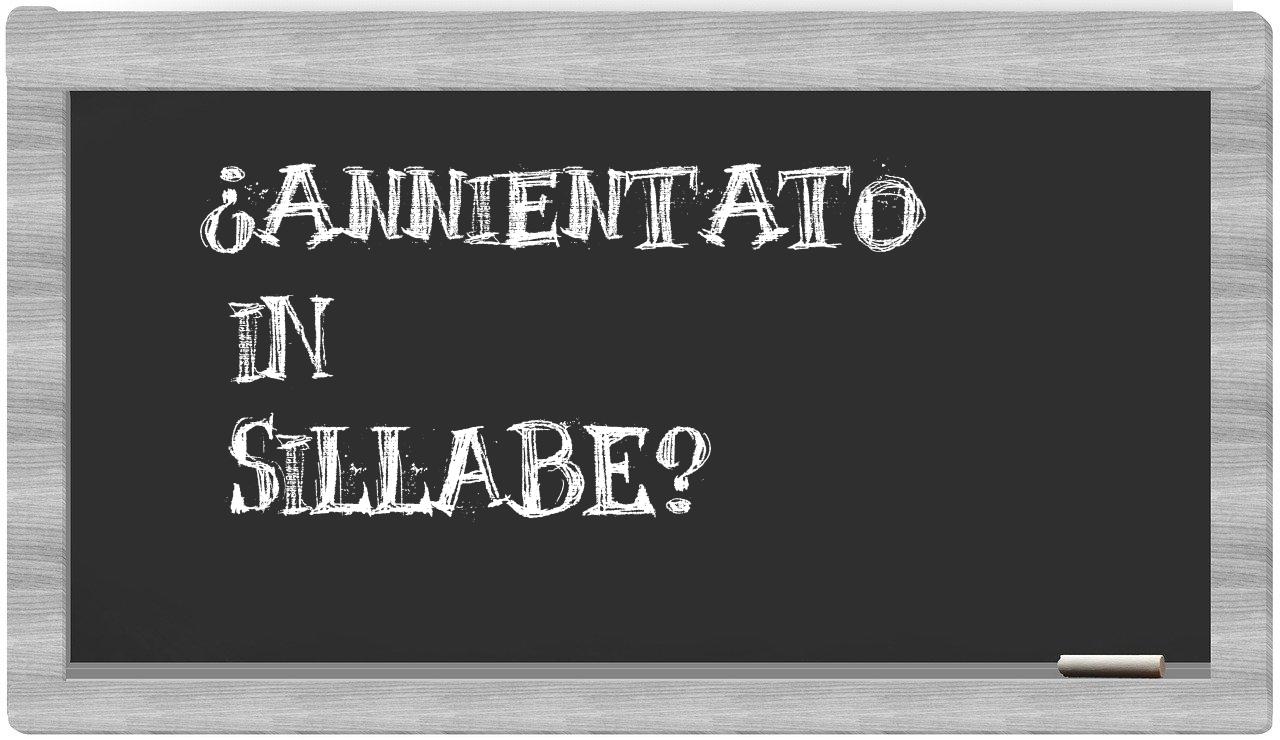 ¿ANNIENTATO IN SILLABE?